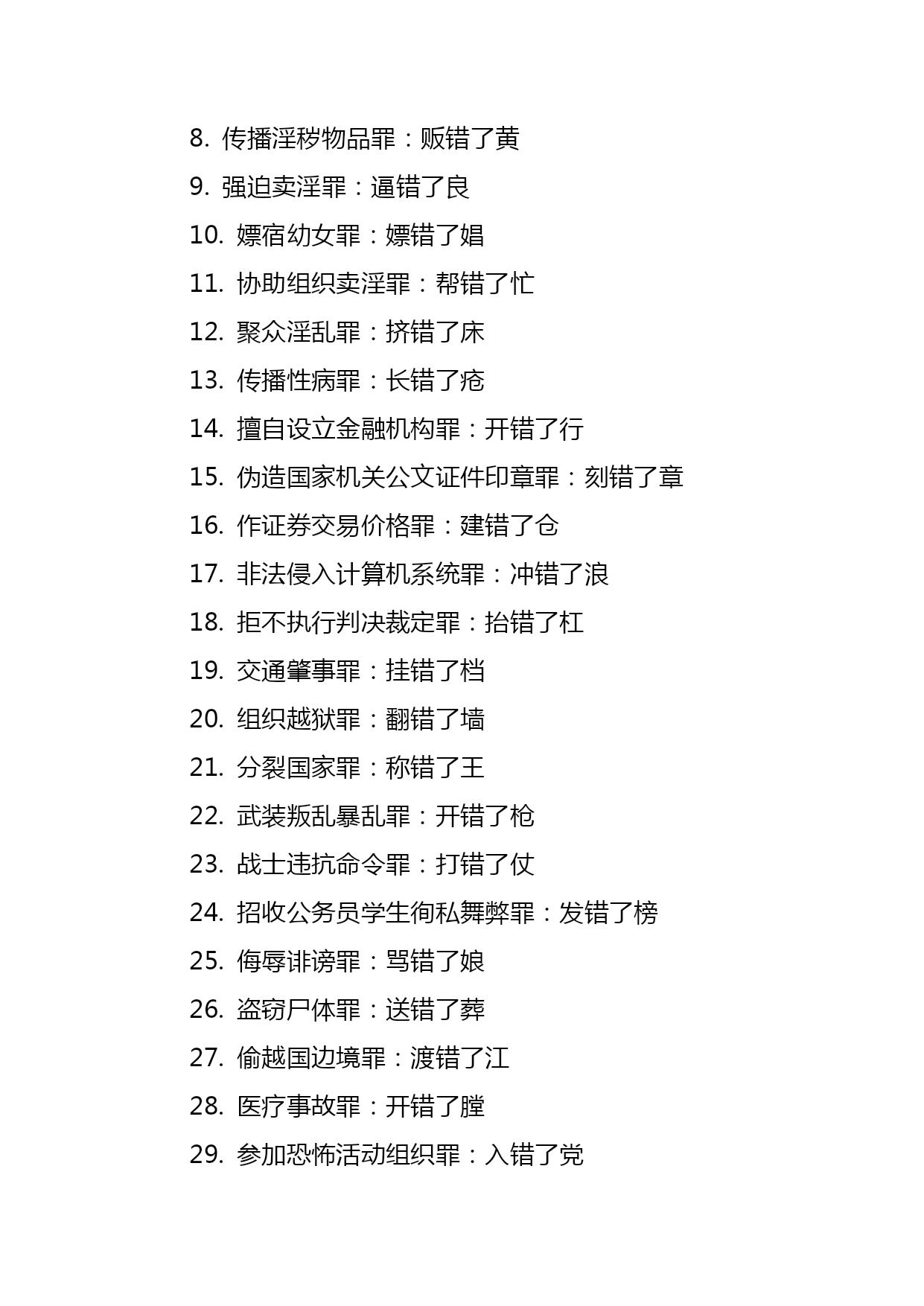 8. 传播淫秽物品罪：贩错了黄

9. 强迫卖淫罪：逼错了良

10. 嫖宿幼女罪：嫖错了娼

11. 协助组织卖淫罪：帮错了忙

12. 聚众淫乱罪：挤错了床

13. 传播性病罪：长错了疮

14. 擅自设立金融机构罪：开错了行

15. 伪造国家机关公文证件印章罪：刻错了章

16. 作证券交易价格罪：建错了仓

17. 非法侵入计算机系统罪：冲错了浪

18. 拒不执行判决裁定罪：抬错了杠

19. 交通肇事罪：挂错了档

20. 组织越狱罪：翻错了墙

21. 分裂国家罪：称错了王

22. 武装叛乱暴乱罪：开错了枪

23. 战士违抗命令罪：打错了仗

24. 招收公务员学生徇私舞弊罪：发错了榜

25. 侮辱诽谤罪：骂错了娘

26. 盗窃尸体罪：送错了葬

27. 偷越国边境罪：渡错了江

28. 医疗事故罪：开错了膛

29. 参加恐怖活动组织罪：入错了党